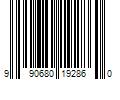 9 90680 19286 0